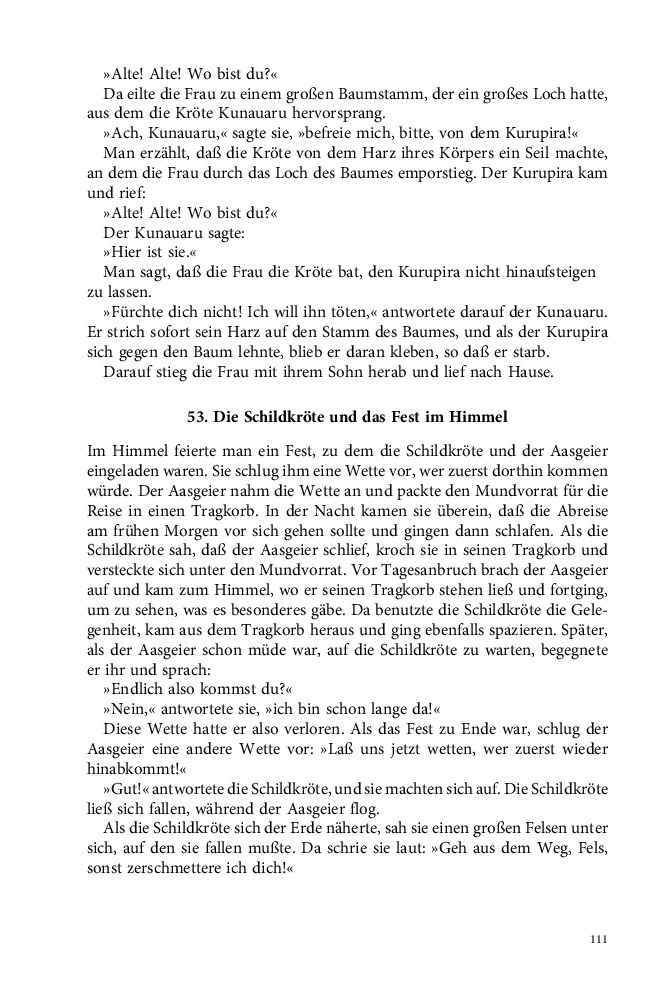 »Alte! Alte! Wo bist du?«

Da eilte die Frau zu einem großen Baumstamm, der ein großes Loch hatte, aus dem die Kröte Kunauaru hervorsprang.

»Ach, Kunauaru,« sagte sie, »befreie mich, bitte, von dem Kurupira!«

Man erzählt, daß die Kröte von dem Harz ihres Körpers ein Seil machte, an dem die Frau durch das Loch des Baumes emporstieg. Der Kurupira kam und rief:

»Alte! Alte! Wo bist du?«

Der Kunauaru sagte:

»Hier ist sie.«

Man sagt, daß die Frau die Kröte bat, den Kurupira nicht hinaufsteigen zu lassen.

»Fürchte dich nicht! Ich will ihn töten,« antwortete darauf der Kunauaru. Er strich sofort sein Harz auf den Stamm des Baumes, und als der Kurupira sich gegen den Baum lehnte, blieb er daran kleben, so daß er starb.

Darauf stieg die Frau mit ihrem Sohn herab und lief nach Hause.

53. Die Schildkröte und das Fest im Himmel

Im Himmel feierte man ein Fest, zu dem die Schildkröte und der Aasgeier eingeladen waren. Sie schlug ihm eine Wette vor, wer zuerst dorthin kommen würde. Der Aasgeier nahm die Wette an und packte den Mundvorrat für die Reise in einen Tragkorb. In der Nacht kamen sie überein, daß die Abreise am frühen Morgen vor sich gehen sollte und gingen dann schlafen. Als die Schildkröte sah, daß der Aasgeier schlief, kroch sie in seinen Tragkorb und versteckte sich unter den Mundvorrat. Vor Tagesanbruch brach der Aasgeier auf und kam zum Himmel, wo er seinen Tragkorb stehen ließ und fortging, um zu sehen, was es besonderes gäbe. Da benutzte die Schildkröte die Gelegenheit, kam aus dem Tragkorb heraus und ging ebenfalls spazieren. Später, als der Aasgeier schon müde war, auf die Schildkröte zu warten, begegnete er ihr und sprach:

»Endlich also kommst du?«

»Nein,« antwortete sie, »ich bin schon lange da!«

Diese Wette hatte er also verloren. Als das Fest zu Ende war, schlug der Aasgeier eine andere Wette vor: »Laß uns jetzt wetten, wer zuerst wieder hinabkommt!«

»Gut!« antwortete die Schildkröte, und sie machten sich auf. Die Schildkröte ließ sich fallen, während der Aasgeier flog.

Als die Schildkröte sich der Erde näherte, sah sie einen großen Felsen unter sich, auf den sie fallen mußte. Da schrie sie laut: »Geh aus dem Weg, Fels, sonst zerschmettere ich dich!«

111